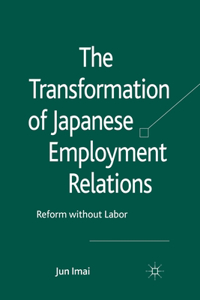 The Transformation of Japanese Employment Relations

Reform without Labor

Jun Imai